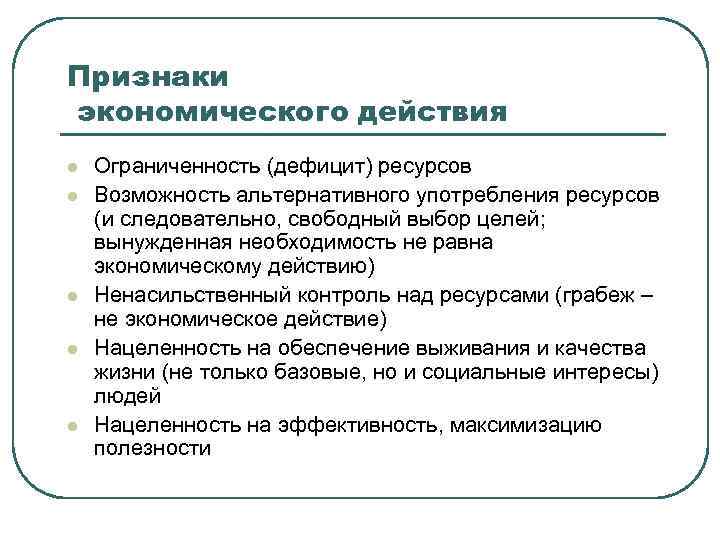 Признаки экономического действия

- Ограниченность (дефицит) ресурсов
- Возможность альтернативного употребления ресурсов (и следовательно, свободный выбор целей; вынужденная необходимость не равна экономическому действию)
- Ненасильственный контроль над ресурсами (грабеж – не экономическое действие)
- Нацеленность на обеспечение выживания и качества жизни (не только базовые, но и социальные интересы) людей
- Нацеленность на эффективность, максимизацию полезности